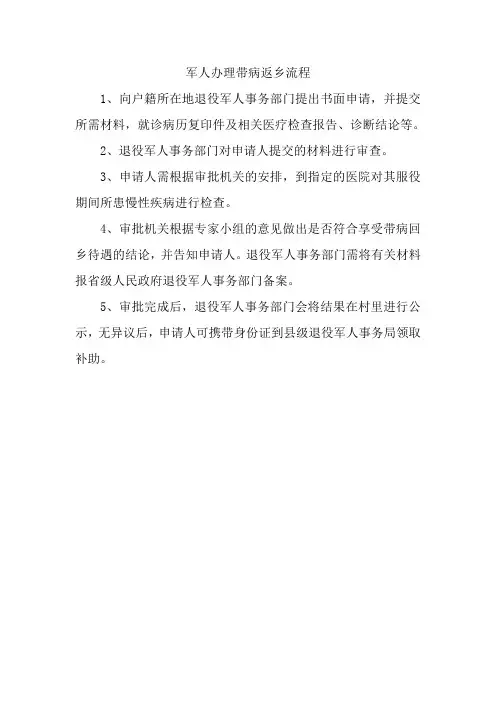 军人办理带病返乡流程

1、向户籍所在地退役军人事务部门提出书面申请，并提交所需材料，就诊病历复印件及相关医疗检查报告、诊断结论等。

2、退役军人事务部门对申请人提交的材料进行审查。

3、申请人需根据审批机关的安排，到指定的医院对其服役期间所患慢性疾病进行检查。

4、审批机关根据专家小组的意见做出是否符合享受带病回乡待遇的结论，并告知申请人。退役军人事务部门需将有关材料报省级人民政府退役军人事务部门备案。

5、审批完成后，退役军人事务部门会将结果在村里进行公示，无异议后，申请人可携带身份证到县级退役军人事务局领取补助。